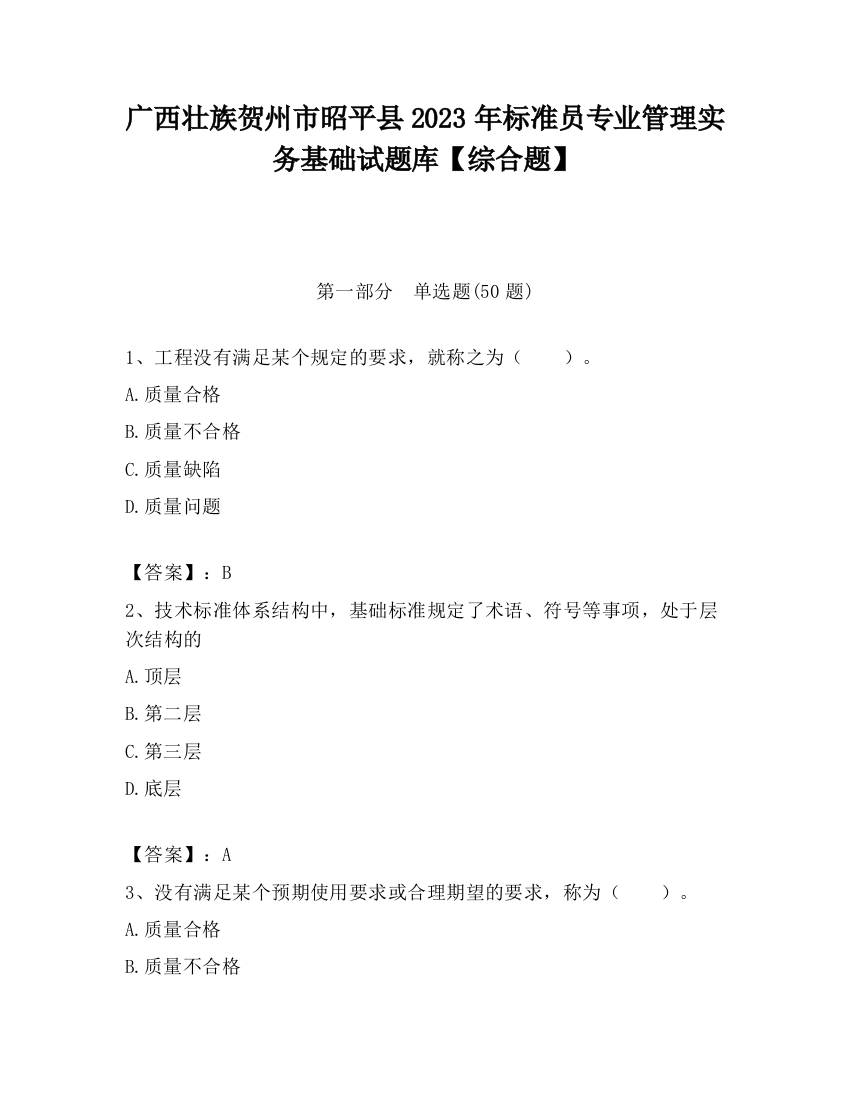 广西壮族贺州市昭平县2023年标准员专业管理实务基础试题库【综合题】

第一部分　单选题(50题)

1、工程没有满足某个规定的要求，就称之为（　　）。

A.质量合格

B.质量不合格

C.质量缺陷

D.质量问题

【答案】：B

2、技术标准体系结构中，基础标准规定了术语、符号等事项，处于层次结构的

A.顶层

B.第二层

C.第三层

D.底层

【答案】：A

3、没有满足某个预期使用要求或合理期望的要求，称为（　　）。

A.质量合格

B.质量不合格